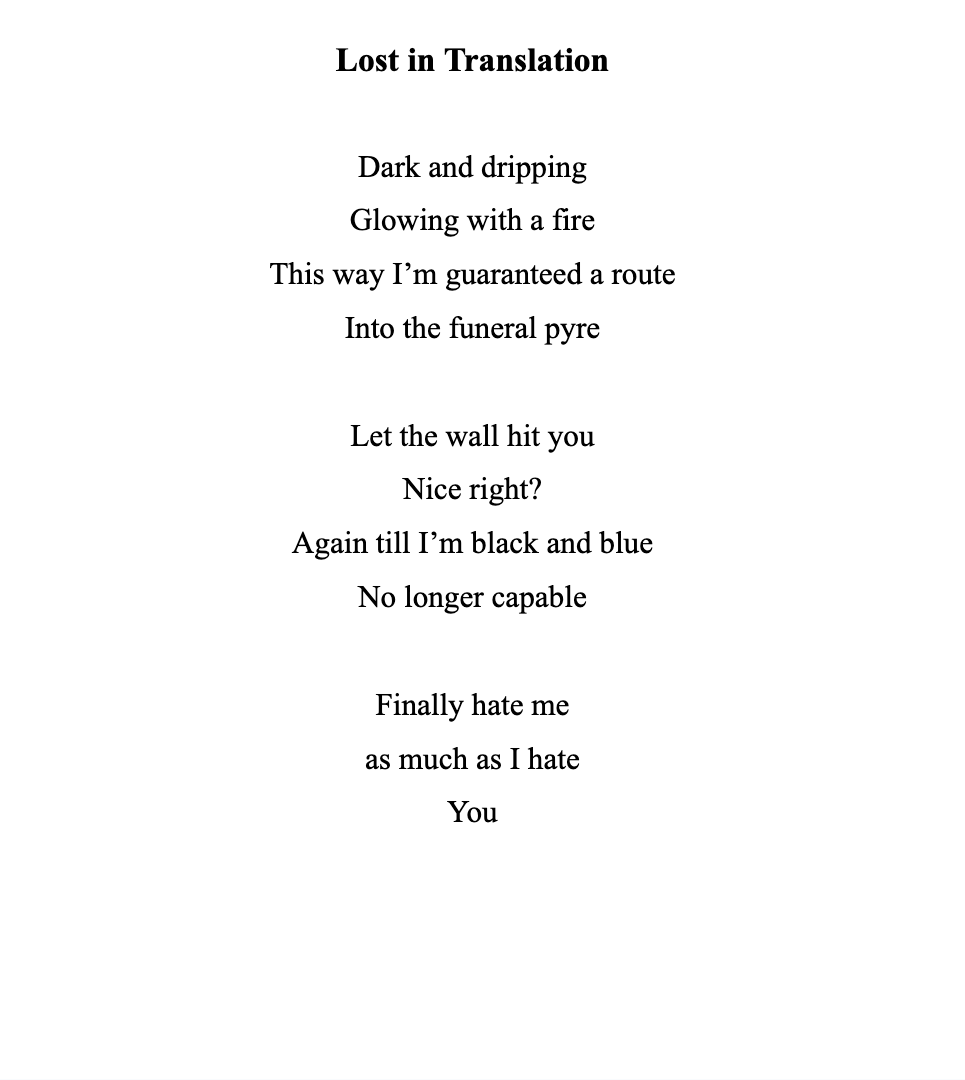 Lost in Translation

Dark and dripping
Glowing with a fire
This way I'm guaranteed a route
Into the funeral pyre

Let the wall hit you
Nice right?
Again till I'm black and blue
No longer capable

Finally hate me
as much as I hate
You